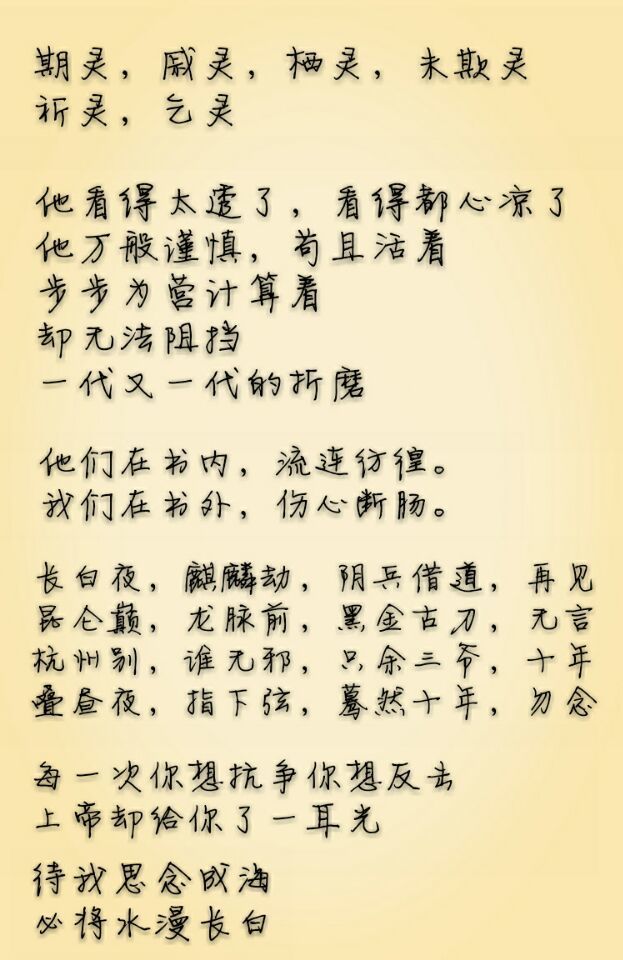 期灵，戚灵，栖灵，未欺灵
祈灵，乞灵

他看得太远了，看得都心凉了
他万般谨慎，苟且活着
步步为营计算着
却无法阻挡
一代又一代的折磨

他们在书内，流连彷徨。
我们在书外，伤心断肠。

长白夜，麒麟劫，阴兵借道，再见
昆仑巅，龙脉前，黑金古刀，无言
杭州别，谁无邪，只余三爷，十年
叠叠夜，指下弦，蓦然十年，勿念

每一次你想抗争你想反击
上帝却给你了一耳光

待我思念成海
必将水漫长白